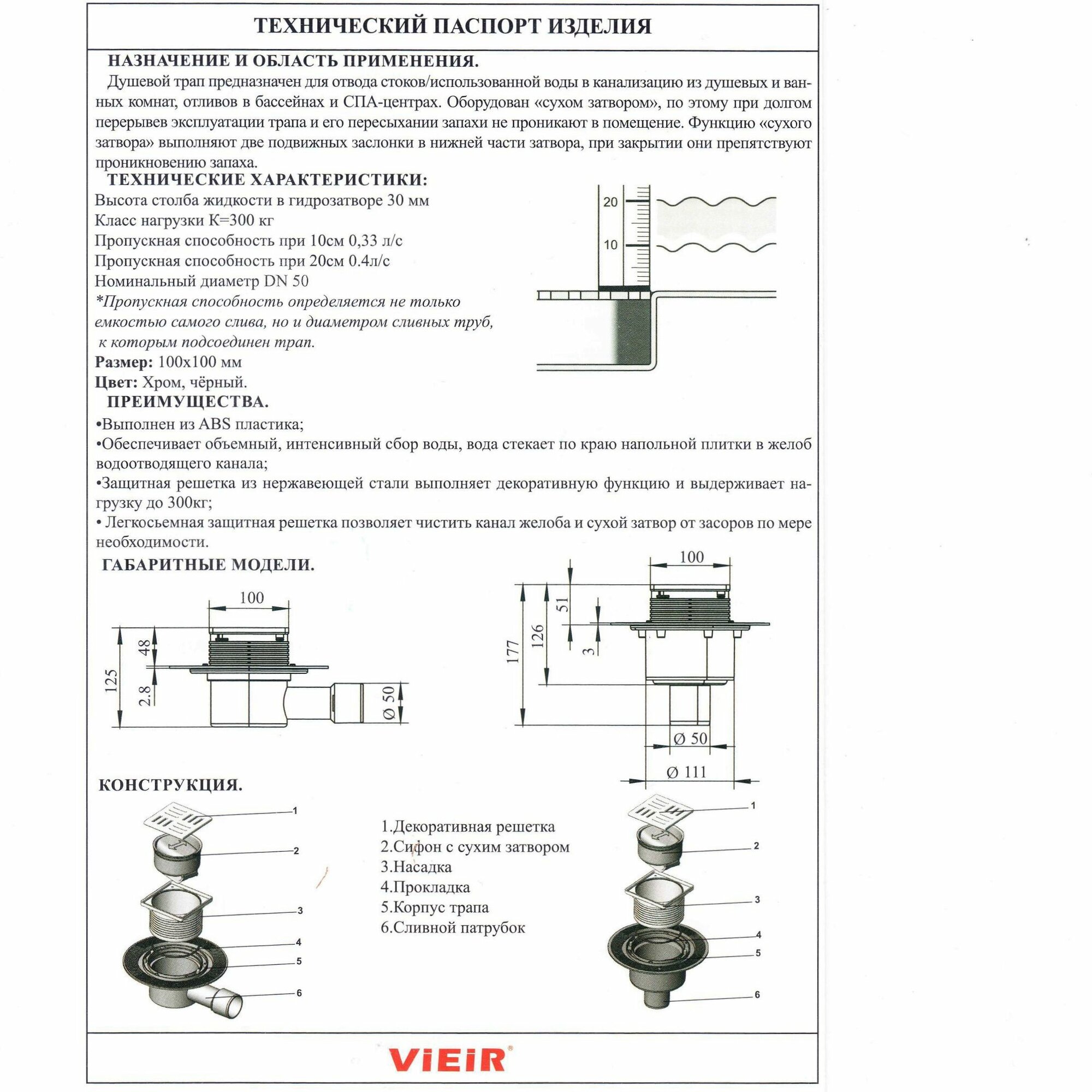 ТЕХНИЧЕСКИЙ ПАСПОРТ ИЗДЕЛИЯ

НАЗНАЧЕНИЕ И ОБЛАСТЬ ПРИМЕНЕНИЯ.

Душевой трап предназначен для отвода стоков/использованной воды в канализацию из душевых и ванных комнат, отливов в бассейнах и СПА-центрах. Оборудован «сухом затвором», по этому при долгом перерывев эксплуатации трапа и его пересыхании запахи не проникают в помещение. Функцию «сухого затвора» выполняют две подвижных заслонки в нижней части затвора, при закрытии они препятствуют проникновению запаха.

ТЕХНИЧЕСКИЕ ХАРАКТЕРИСТИКИ:

Высота столба жидкости в гидрозатворе 30 мм
Класс нагрузки К=300 кг
Пропускная способность при 10см 0,33 л/с
Пропускная способность при 20см 0.4л/с
Номинальный диаметр DN 50
*Пропускная способность определяется не только емкостью самого слива, но и диаметром сливных труб, к которым подсоединен трап.
Размер: 100х100 мм
Цвет: Хром, чёрный.

20
10

ПРЕИМУЩЕСТВА.

•Выполнен из ABS пластика;
•Обеспечивает объемный, интенсивный сбор воды, вода стекает по краю напольной плитки в желоб водоотводящего канала;
•Защитная решетка из нержавеющей стали выполняет декоративную функцию и выдерживает нагрузку до 300кг;
• Легкосьемная защитная решетка позволяет чистить канал желоба и сухой затвор от засоров по мере необходимости.

ГАБАРИТНЫЕ МОДЕЛИ.

100
125
48
2.8
Ø 50

100
177
126
51
3
Ø 50
Ø 111

КОНСТРУКЦИЯ.

1
2
3
4
5
6

1.Декоративная решетка
2.Сифон с сухим затвором
3.Насадка
4.Прокладка
5.Корпус трапа
6.Сливной патрубок

1
2
3
4
5
6

ViEiR®